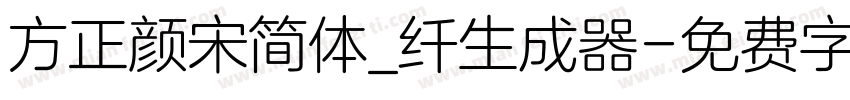 方正颜宋简体_纤生成器-免费字